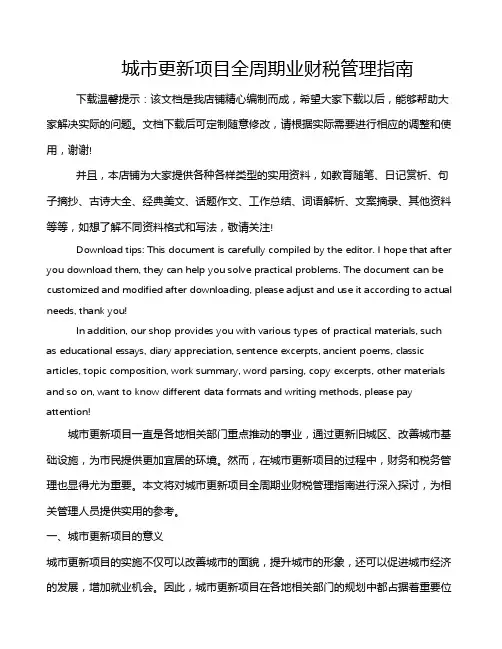 城市更新项目全周期业财税管理指南

下载温馨提示：该文档是我店铺精心编制而成，希望大家下载以后，能够帮助大家解决实际的问题。文档下载后可定制随意修改，请根据实际需要进行相应的调整和使用，谢谢!

并且，本店铺为大家提供各种各样类型的实用资料，如教育随笔、日记赏析、句子摘抄、古诗大全、经典美文、话题作文、工作总结、词语解析、文案摘录、其他资料等等，如想了解不同资料格式和写法，敬请关注!

Download tips: This document is carefully compiled by the editor. I hope that after you download them, they can help you solve practical problems. The document can be customized and modified after downloading, please adjust and use it according to actual needs, thank you!

In addition, our shop provides you with various types of practical materials, such as educational essays, diary appreciation, sentence excerpts, ancient poems, classic articles, topic composition, work summary, word parsing, copy excerpts, other materials and so on, want to know different data formats and writing methods, please pay attention!

城市更新项目一直是各地相关部门重点推动的事业，通过更新旧城区、改善城市基础设施，为市民提供更加宜居的环境。然而，在城市更新项目的过程中，财务和税务管理也显得尤为重要。本文将对城市更新项目全周期业财税管理指南进行深入探讨，为相关管理人员提供实用的参考。

一、城市更新项目的意义

城市更新项目的实施不仅可以改善城市的面貌，提升城市的形象，还可以促进城市经济的发展，增加就业机会。因此，城市更新项目在各地相关部门的规划中都占据着重要位